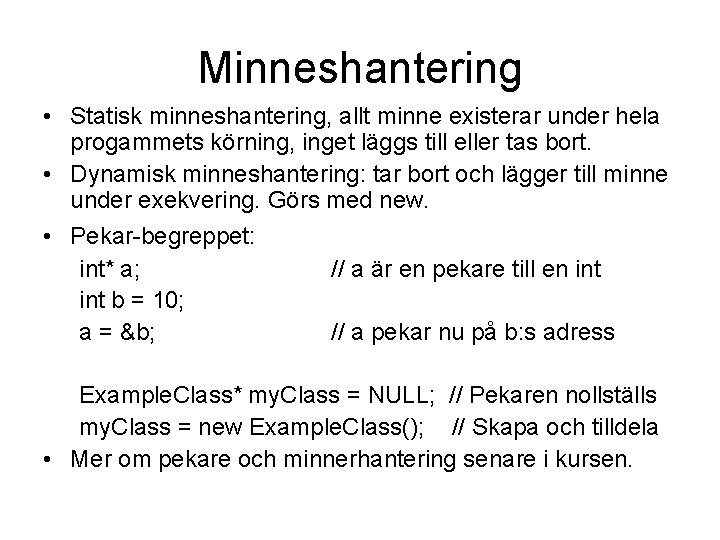 Minneshantering

• Statisk minneshantering, allt minne existerar under hela progammets körning, inget läggs till eller tas bort.

• Dynamisk minneshantering: tar bort och lägger till minne under exekvering. Görs med new.

• Pekar-begreppet:
int* a; // a är en pekare till en int
int b = 10;
a = &b; // a pekar nu på b:s adress

ExampleClass* myClass = NULL; // Pekaren nollställs
myClass = new ExampleClass(); // Skapa och tilldela

• Mer om pekare och minnerhantering senare i kursen.